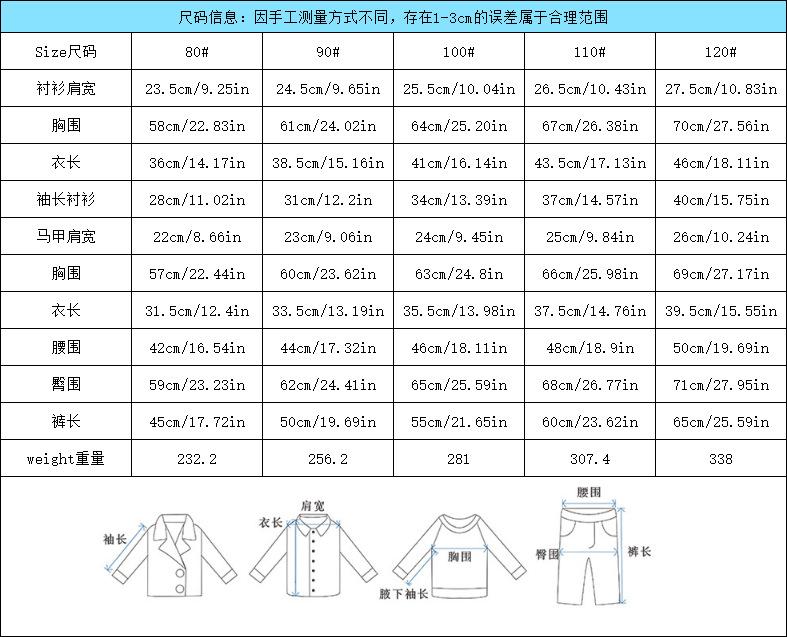 尺码信息：因手工测量方式不同，存在1-3cm的误差属于合理范围

| Size尺码 | 80# | 90# | 100# | 110# | 120# |
|---|---|---|---|---|---|
| 衬衫肩宽 | 23.5cm/9.25in | 24.5cm/9.65in | 25.5cm/10.04in | 26.5cm/10.43in | 27.5cm/10.83in |
| 胸围 | 58cm/22.83in | 61cm/24.02in | 64cm/25.20in | 67cm/26.38in | 70cm/27.56in |
| 衣长 | 36cm/14.17in | 38.5cm/15.16in | 41cm/16.14in | 43.5cm/17.13in | 46cm/18.11in |
| 袖长衬衫 | 28cm/11.02in | 31cm/12.2in | 34cm/13.39in | 37cm/14.57in | 40cm/15.75in |
| 马甲肩宽 | 22cm/8.66in | 23cm/9.06in | 24cm/9.45in | 25cm/9.84in | 26cm/10.24in |
| 胸围 | 57cm/22.44in | 60cm/23.62in | 63cm/24.8in | 66cm/25.98in | 69cm/27.17in |
| 衣长 | 31.5cm/12.4in | 33.5cm/13.19in | 35.5cm/13.98in | 37.5cm/14.76in | 39.5cm/15.55in |
| 腰围 | 42cm/16.54in | 44cm/17.32in | 46cm/18.11in | 48cm/18.9in | 50cm/19.69in |
| 臀围 | 59cm/23.23in | 62cm/24.41in | 65cm/25.59in | 68cm/26.77in | 71cm/27.95in |
| 裤长 | 45cm/17.72in | 50cm/19.69in | 55cm/21.65in | 60cm/23.62in | 65cm/25.59in |
| weight重量 | 232.2 | 256.2 | 281 | 307.4 | 338 |

袖长
衣长
肩宽
胸围
腋下袖长
腰围
臀围
裤长